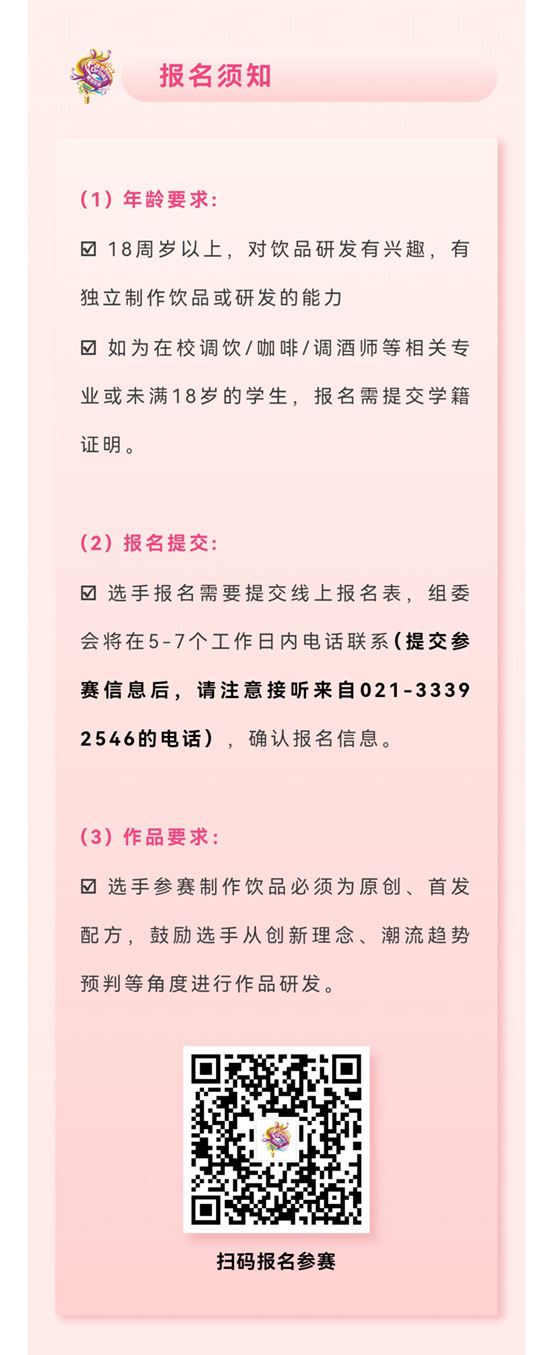 报名须知

（1）年龄要求：

☑ 18周岁以上，对饮品研发有兴趣，有独立制作饮品或研发的能力

☑ 如为在校调饮/咖啡/调酒师等相关专业或未满18岁的学生，报名需提交学籍证明。

（2）报名提交：

☑ 选手报名需要提交线上报名表，组委会将在5-7个工作日内电话联系（提交参赛信息后，请注意接听来自021-3339 2546的电话），确认报名信息。

（3）作品要求：

☑ 选手参赛制作饮品必须为原创、首发配方，鼓励选手从创新理念、潮流趋势预判等角度进行作品研发。

扫码报名参赛